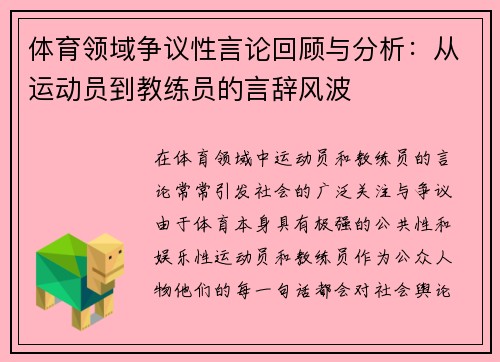 体育领域争议性言论回顾与分析：从运动员到教练员的言辞风波

在体育领域中运动员和教练员的言论常常引发社会的广泛关注与争议由于体育本身具有极强的公共性和娱乐性运动员和教练员作为公众人物他们的每一句话都会对社会舆论